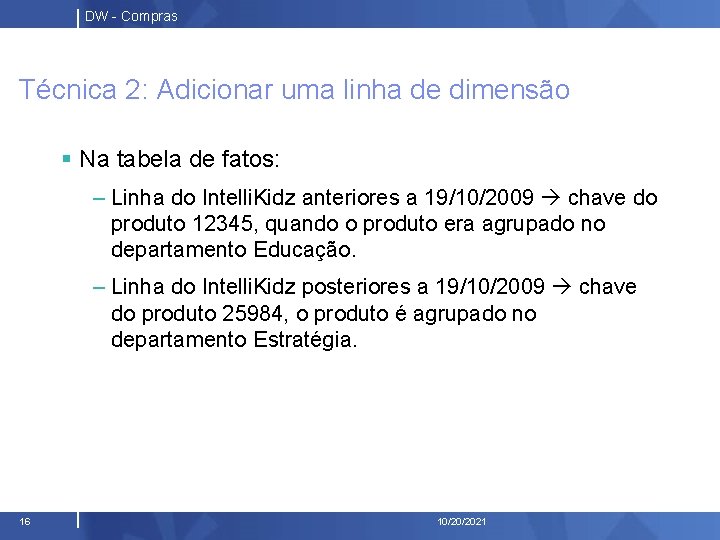 DW - Compras

Técnica 2: Adicionar uma linha de dimensão

▪ Na tabela de fatos:

– Linha do IntelliKidz anteriores a 19/10/2009 → chave do produto 12345, quando o produto era agrupado no departamento Educação.

– Linha do IntelliKidz posteriores a 19/10/2009 → chave do produto 25984, o produto é agrupado no departamento Estratégia.

16

10/20/2021